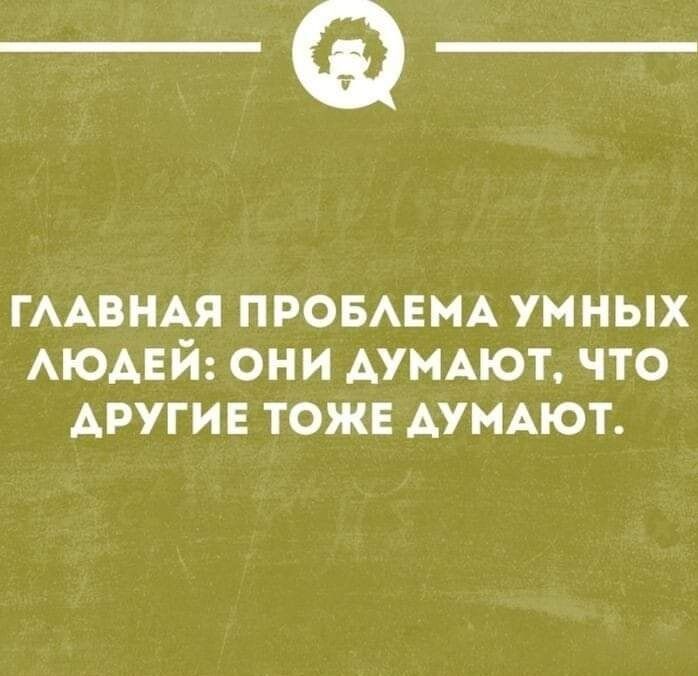 ГЛАВНАЯ ПРОБЛЕМА УМНЫХ ЛЮДЕЙ: ОНИ ДУМАЮТ, ЧТО ДРУГИЕ ТОЖЕ ДУМАЮТ.